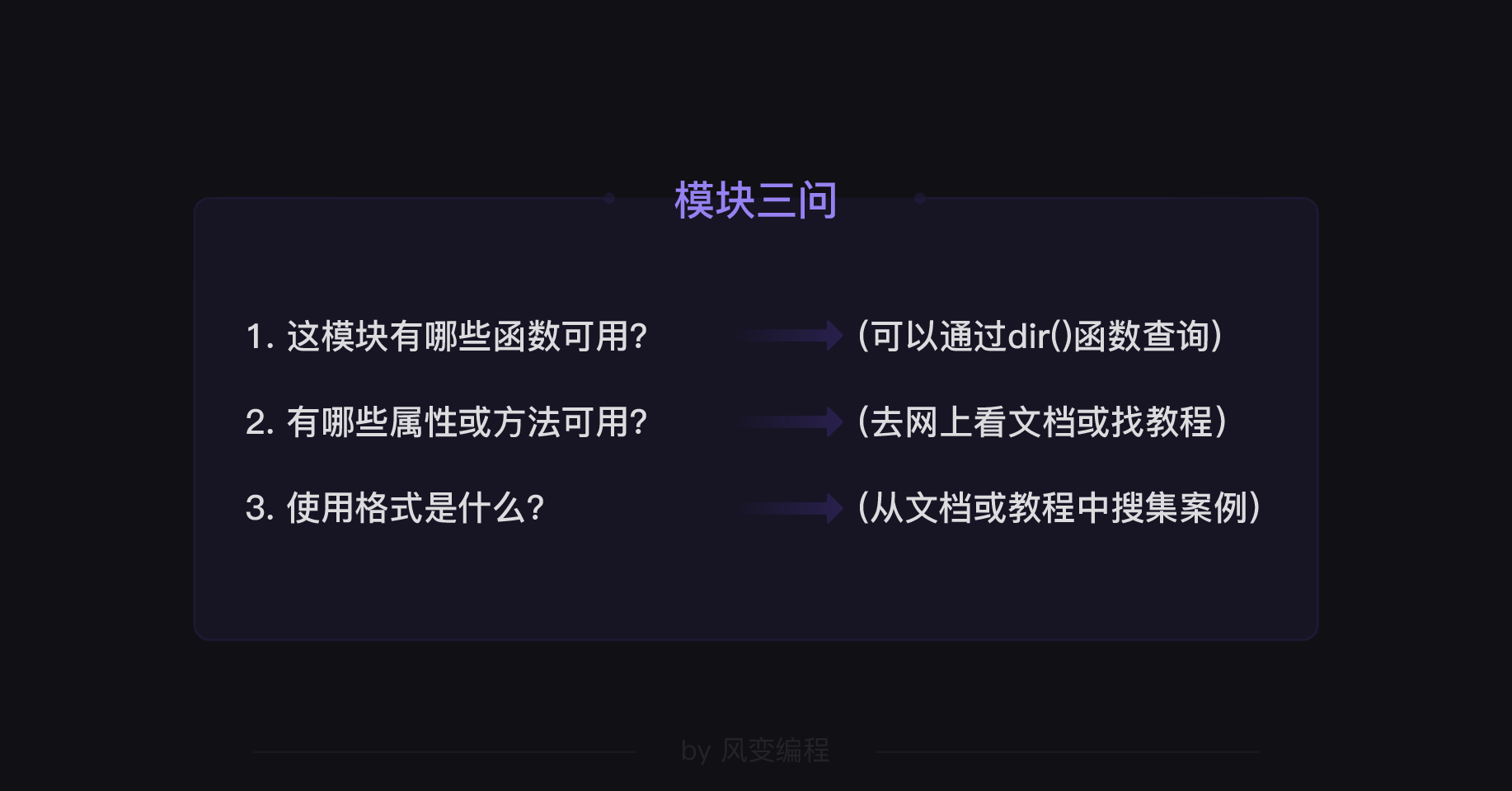 模块三问

1.这模块有哪些函数可用?

(可以通过dir()函数查询)

2.有哪些属性或方法可用?

(去网上看文档或找教程)

3.使用格式是什么?

(从文档或教程中搜集案例)

by 风变编程